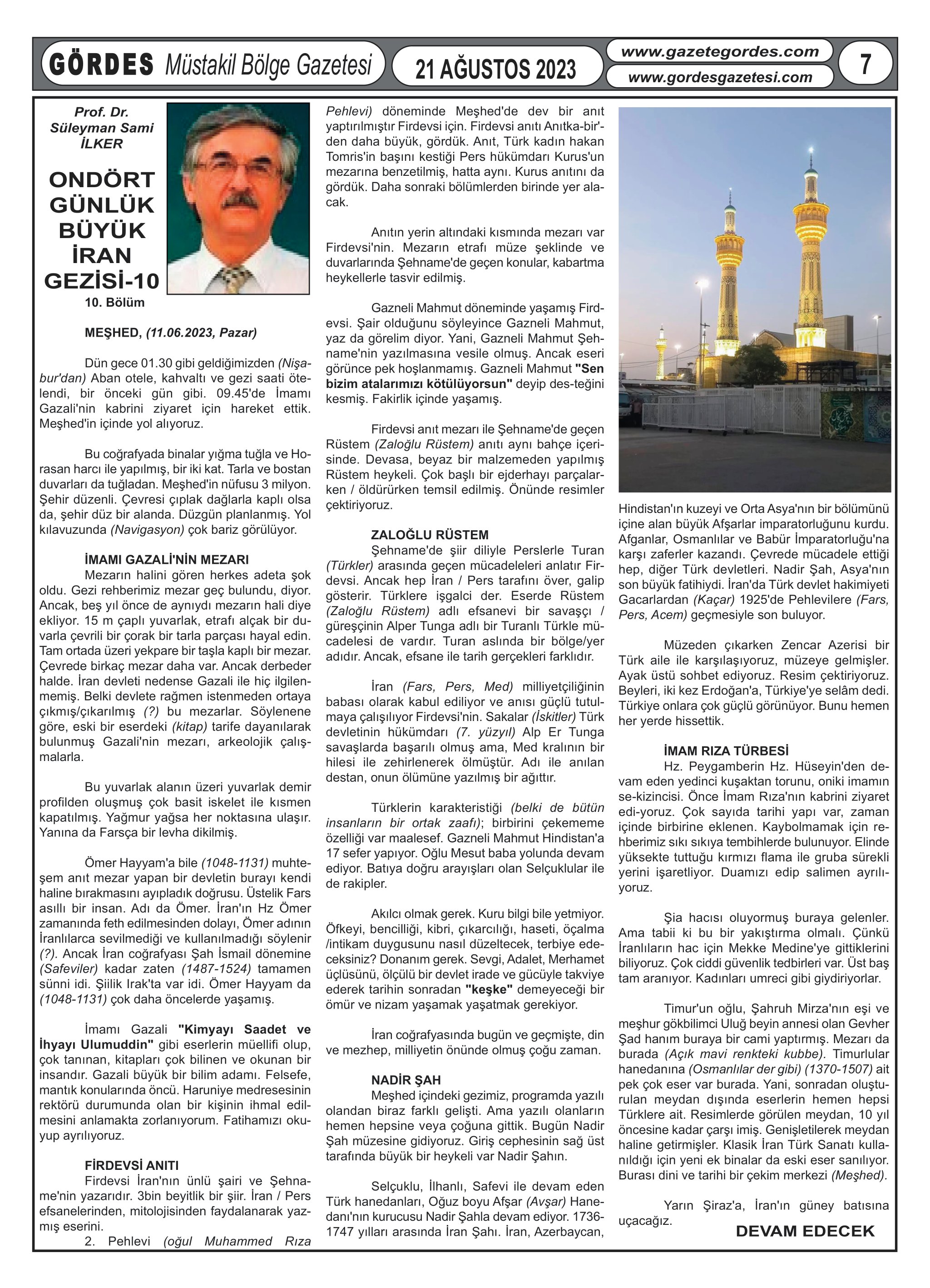 GÖRDES Müstakil Bölge Gazetesi

21 AĞUSTOS 2023

www.gazetegordes.com
www.gordesgazetesi.com

7

Prof. Dr. Süleyman Sami İLKER

ONDÖRT GÜNLÜK BÜYÜK İRAN GEZİSİ-10

10. Bölüm

MEŞHED, (11.06.2023, Pazar)

Dün gece 01.30 gibi geldiğimizden (Nişabur'dan) Aban otele, kahvaltı ve gezi saati ötelendi, bir önceki gün gibi. 09.45'de İmamı Gazali'nin kabrini ziyaret için hareket ettik. Meşhed'in içinde yol alıyoruz.

Bu coğrafyada binalar yığma tuğla ve Horasan harcı ile yapılmış, bir iki kat. Tarla ve bostan duvarları da tuğladan. Meşhed'in nüfusu 3 milyon. Şehir düzenli. Çevresi çıplak dağlarla kaplı olsa da, şehir düz bir alanda. Düzgün planlanmış. Yol kılavuzunda (Navigasyon) çok bariz görülüyor.

İMAMI GAZALİ'NİN MEZARI
Mezarın halini gören herkes adeta şok oldu. Gezi rehberimiz mezar geç bulundu, diyor. Ancak, beş yıl önce de aynıydı mezarın hali diye ekliyor. 15 m çaplı yuvarlak, etrafı alçak bir duvarla çevrili bir çorak bir tarla parçası hayal edin. Tam ortada üzeri yekpare bir taşla kaplı bir mezar. Çevrede birkaç mezar daha var. Ancak derbeder halde. İran devleti nedense Gazali ile hiç ilgilenmemiş. Belki devlete rağmen istenmeden ortaya çıkmış/çıkarılmış (?) bu mezarlar. Söylenene göre, eski bir eserdeki (kitap) tarife dayanılarak bulunmuş Gazali'nin mezarı, arkeolojik çalışmalarla.

Bu yuvarlak alanın üzeri yuvarlak demir profilden oluşmuş çok basit iskelet ile kısmen kapatılmış. Yağmur yağsa her noktasına ulaşır. Yanına da Farsça bir levha dikilmiş.

Ömer Hayyam'a bile (1048-1131) muhteşem anıt mezar yapan bir devletin burayı kendi haline bırakmasını ayıpladık doğrusu. Üstelik Fars asıllı bir insan. Adı da Ömer. İran'ın Hz Ömer zamanında feth edilmesinden dolayı, Ömer adının İranlılarca sevilmediği ve kullanılmadığı söylenir (?). Ancak İran coğrafyası Şah İsmail dönemine (Safeviler) kadar zaten (1487-1524) tamamen sünni idi. Şiilik Irak'ta var idi. Ömer Hayyam da (1048-1131) çok daha öncelerde yaşamış.

İmamı Gazali "Kimyayı Saadet ve İhyayı Ulumuddin" gibi eserlerin müellifi olup, çok tanınan, kitapları çok bilinen ve okunan bir insandır. Gazali büyük bir bilim adamı. Felsefe, mantık konularında öncü. Haruniye medresesinin rektörü durumunda olan bir kişinin ihmal edilmesini anlamakta zorlanıyorum. Fatihamızı okuyup ayrılıyoruz.

FİRDEVSİ ANITI
Firdevsi İran'nın ünlü şairi ve Şehname'nin yazarıdır. 3bin beyitlik bir şiir. İran / Pers efsanelerinden, mitolojisinden faydalanarak yazmış eserini.
2. Pehlevi (oğul Muhammed Rıza Pehlevi) döneminde Meşhed'de dev bir anıt yaptırılmıştır Firdevsi için. Firdevsi anıtı Anıtka-bir'den daha büyük, gördük. Anıt, Türk kadın hakan Tomris'in başını kestiği Pers hükümdarı Kurus'un mezarına benzetilmiş, hatta aynı. Kurus anıtını da gördük. Daha sonraki bölümlerden birinde yer alacak.

Anıtın yerin altındaki kısmında mezarı var Firdevsi'nin. Mezarın etrafı müze şeklinde ve duvarlarında Şehname'de geçen konular, kabartma heykellerle tasvir edilmiş.

Gazneli Mahmut döneminde yaşamış Firdevsi. Şair olduğunu söyleyince Gazneli Mahmut, yaz da görelim diyor. Yani, Gazneli Mahmut Şehname'nin yazılmasına vesile olmuş. Ancak eseri görünce pek hoşlanmamış. Gazneli Mahmut "Sen bizim atalarımızı kötülüyorsun" deyip des-teğini kesmiş. Fakirlik içinde yaşamış.

Firdevsi anıt mezarı ile Şehname'de geçen Rüstem (Zaloğlu Rüstem) anıtı aynı bahçe içerisinde. Devasa, beyaz bir malzemeden yapılmış Rüstem heykeli. Çok başlı bir ejderhayı parçalarken / öldürürken temsil edilmiş. Önünde resimler çektiriyoruz.

ZALOĞLU RÜSTEM
Şehname'de şiir diliyle Perslerle Turan (Türkler) arasında geçen mücadeleleri anlatır Firdevsi. Ancak hep İran / Pers tarafını över, galip gösterir. Türklere işgalci der. Eserde Rüstem (Zaloğlu Rüstem) adlı efsanevi bir savaşçı / güreşçinin Alper Tunga adlı bir Turanlı Türkle mücadelesi de vardır. Turan aslında bir bölge/yer adıdır. Ancak, efsane ile tarih gerçekleri farklıdır.

İran (Fars, Pers, Med) milliyetçiliğinin babası olarak kabul ediliyor ve anısı güçlü tutulmaya çalışılıyor Firdevsi'nin. Sakalar (İskitler) Türk devletinin hükümdarı (7. yüzyıl) Alp Er Tunga savaşlarda başarılı olmuş ama, Med kralının bir hilesi ile zehirlenerek ölmüştür. Adı ile anılan destan, onun ölümüne yazılmış bir ağıttır.

Türklerin karakteristiği (belki de bütün insanların bir ortak zaafı); birbirini çekememe özelliği var maalesef. Gazneli Mahmut Hindistan'a 17 sefer yapıyor. Oğlu Mesut baba yolunda devam ediyor. Batıya doğru arayışları olan Selçuklular ile de rakipler.

Akılcı olmak gerek. Kuru bilgi bile yetmiyor. Öfkeyi, bencilliği, kibri, çıkarcılığı, haseti, öçalma /intikam duygusunu nasıl düzeltecek, terbiye edeceksiniz? Donanım gerek. Sevgi, Adalet, Merhamet üçlüsünü, ölçülü bir devlet irade ve gücüyle takviye ederek tarihin sonradan "keşke" demeyeceği bir ömür ve nizam yaşamak yaşatmak gerekiyor.

İran coğrafyasında bugün ve geçmişte, din ve mezhep, milliyetin önünde olmuş çoğu zaman.

NADİR ŞAH
Meşhed içindeki gezimiz, programda yazılı olandan biraz farklı gelişti. Ama yazılı olanların hemen hepsine veya çoğuna gittik. Bugün Nadir Şah müzesine gidiyoruz. Giriş cephesinin sağ üst tarafında büyük bir heykeli var Nadir Şahın.

Selçuklu, İlhanlı, Safevi ile devam eden Türk hanedanları, Oğuz boyu Afşar (Avşar) Hanedanı'nın kurucusu Nadir Şahla devam ediyor. 1736-1747 yılları arasında İran Şahı. İran, Azerbaycan, Hindistan'ın kuzeyi ve Orta Asya'nın bir bölümünü içine alan büyük Afşarlar imparatorluğunu kurdu. Afganlar, Osmanlılar ve Babür İmparatorluğu'na karşı zaferler kazandı. Çevrede mücadele ettiği hep, diğer Türk devletleri. Nadir Şah, Asya'nın son büyük fatihiydi. İran'da Türk devlet hakimiyeti Gacarlardan (Kaçar) 1925'de Pehlevilere (Fars, Pers, Acem) geçmesiyle son buluyor.

Müzeden çıkarken Zencar Azerisi bir Türk aile ile karşılaşıyoruz, müzeye gelmişler. Ayak üstü sohbet ediyoruz. Resim çektiriyoruz. Beyleri, iki kez Erdoğan'a, Türkiye'ye selâm dedi. Türkiye onlara çok güçlü görünüyor. Bunu hemen her yerde hissettik.

İMAM RIZA TÜRBESİ
Hz. Peygamberin Hz. Hüseyin'den devam eden yedinci kuşaktan torunu, oniki imamın se-kizincisi. Önce İmam Rıza'nın kabrini ziyaret edi-yoruz. Çok sayıda tarihi yapı var, zaman içinde birbirine eklenen. Kaybolmamak için rehberimiz sıkı sıkıya tembihlerde bulunuyor. Elinde yüksekte tuttuğu kırmızı flama ile gruba sürekli yerini işaretliyor. Duamızı edip salimen ayrılıyoruz.

Şia hacısı oluyormuş buraya gelenler. Ama tabii ki bu bir yakıştırma olmalı. Çünkü İranlıların hac için Mekke Medine'ye gittiklerini biliyoruz. Çok ciddi güvenlik tedbirleri var. Üst baş tam aranıyor. Kadınları umreci gibi giydiriyorlar.

Timur'un oğlu, Şahruh Mirza'nın eşi ve meşhur gökbilimci Uluğ beyin annesi olan Gevher Şad hanım buraya bir cami yaptırmış. Mezarı da burada (Açık mavi renkteki kubbe). Timurlular hanedanına (Osmanlılar der gibi) (1370-1507) ait pek çok eser var burada. Yani, sonradan oluşturulan meydan dışında eserlerin hemen hepsi Türklere ait. Resimlerde görülen meydan, 10 yıl öncesine kadar çarşı imiş. Genişletilerek meydan haline getirmişler. Klasik İran Türk Sanatı kullanıldığı için yeni ek binalar da eski eser sanılıyor. Burası dini ve tarihi bir çekim merkezi (Meşhed).

Yarın Şiraz'a, İran'ın güney batısına uçacağız.

DEVAM EDECEK